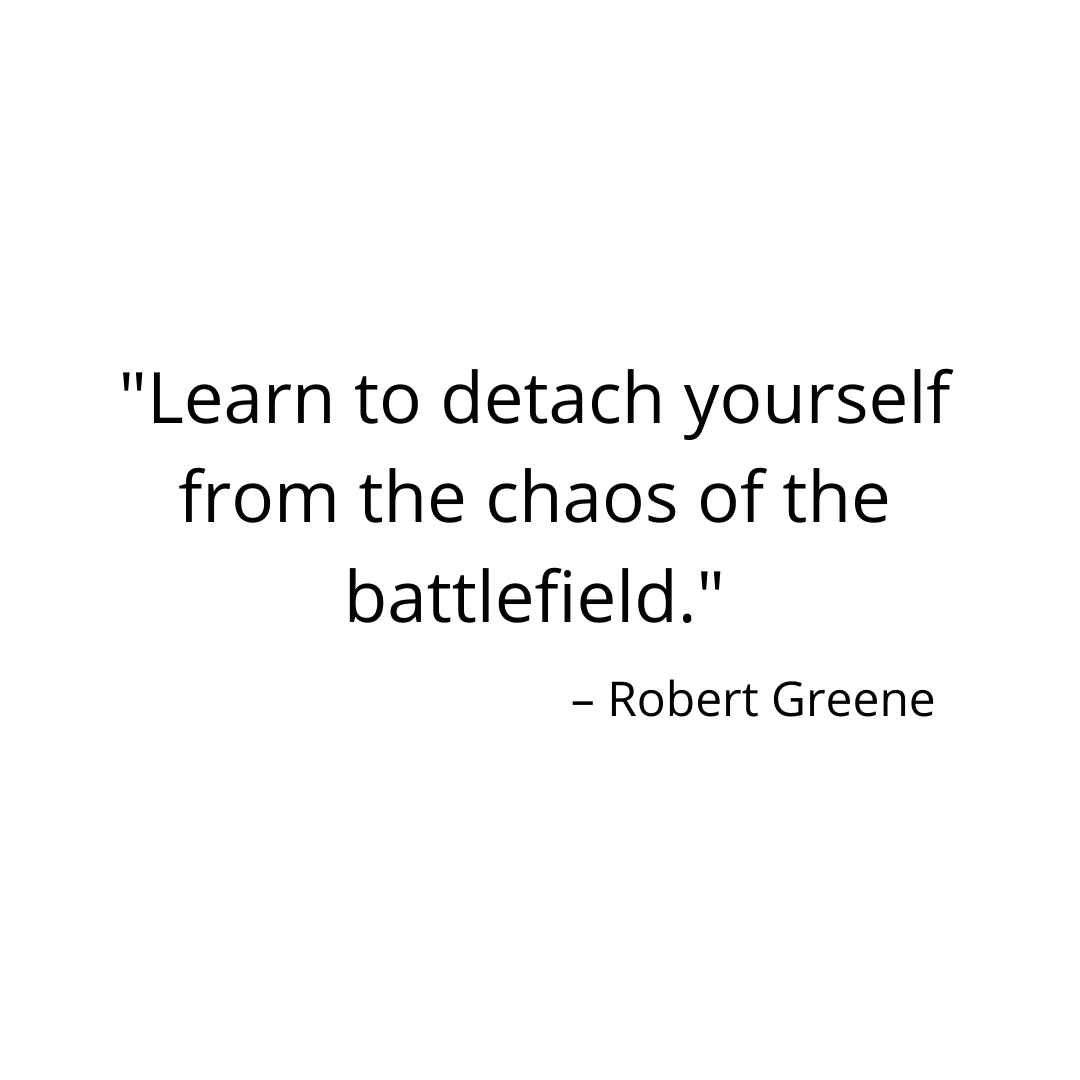 "Learn to detach yourself from the chaos of the battlefield."

– Robert Greene